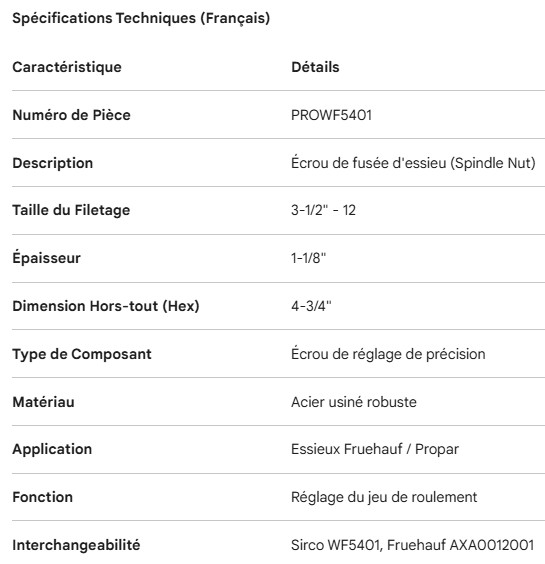 Spécifications Techniques (Français)

| Caractéristique | Détails |
|---|---|
| Numéro de Pièce | PROWF5401 |
| Description | Écrou de fusée d'essieu (Spindle Nut) |
| Taille du Filetage | 3-1/2" - 12 |
| Épaisseur | 1-1/8" |
| Dimension Hors-tout (Hex) | 4-3/4" |
| Type de Composant | Écrou de réglage de précision |
| Matériau | Acier usiné robuste |
| Application | Essieux Fruehauf / Propar |
| Fonction | Réglage du jeu de roulement |
| Interchangeabilité | Sirco WF5401, Fruehauf AXA0012001 |